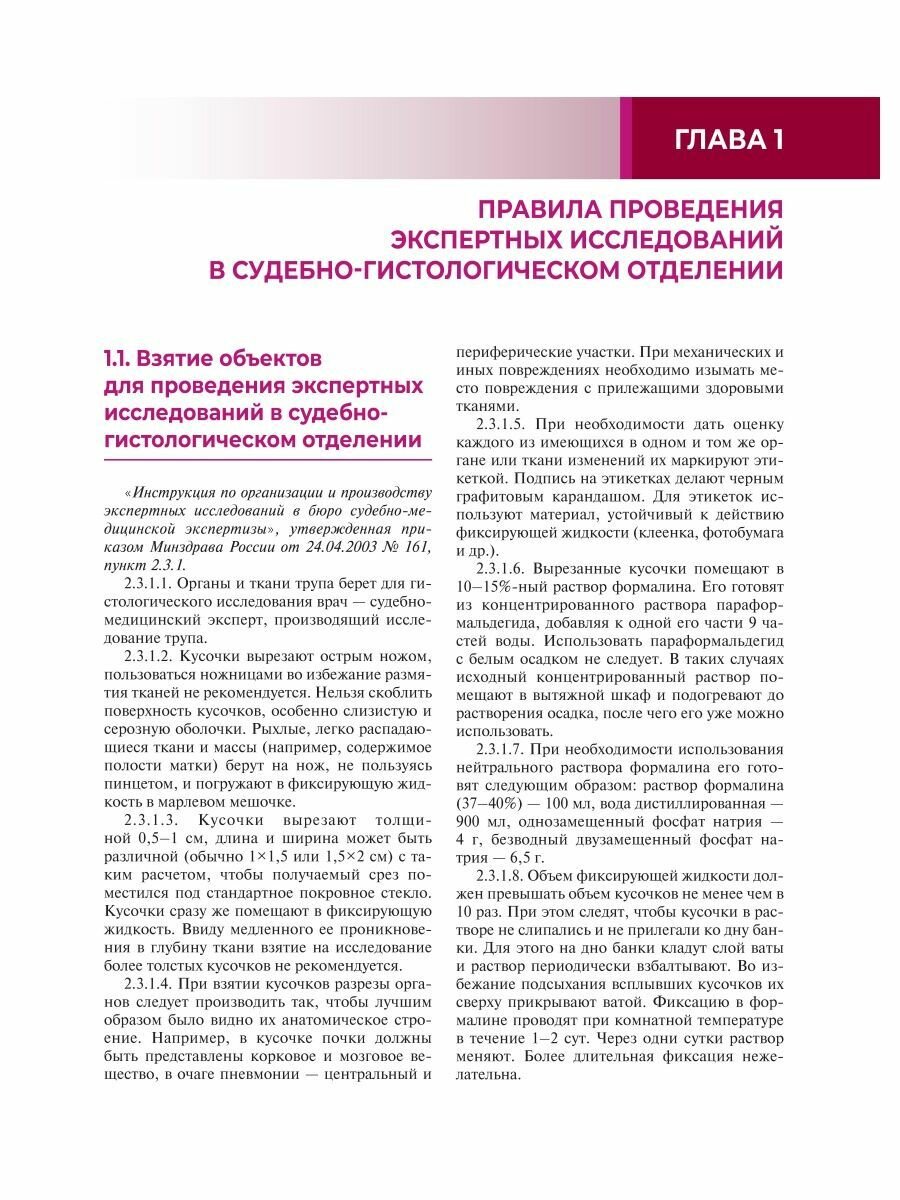 ГЛАВА 1

ПРАВИЛА ПРОВЕДЕНИЯ ЭКСПЕРТНЫХ ИССЛЕДОВАНИЙ В СУДЕБНО-ГИСТОЛОГИЧЕСКОМ ОТДЕЛЕНИИ

1.1. Взятие объектов для проведения экспертных исследований в судебно-гистологическом отделении

«Инструкция по организации и производству экспертных исследований в бюро судебно-медицинской экспертизы», утвержденная приказом Минздрава России от 24.04.2003 № 161, пункт 2.3.1.

2.3.1.1. Органы и ткани трупа берет для гистологического исследования врач — судебно-медицинский эксперт, производящий исследование трупа.

2.3.1.2. Кусочки вырезают острым ножом, пользоваться ножницами во избежание размятия тканей не рекомендуется. Нельзя скоблить поверхность кусочков, особенно слизистую и серозную оболочки. Рыхлые, легко распадающиеся ткани и массы (например, содержимое полости матки) берут на нож, не пользуясь пинцетом, и погружают в фиксирующую жидкость в марлевом мешочке.

2.3.1.3. Кусочки вырезают толщиной 0,5–1 см, длина и ширина может быть различной (обычно 1×1,5 или 1,5×2 см) с таким расчетом, чтобы получаемый срез поместился под стандартное покровное стекло. Кусочки сразу же помещают в фиксирующую жидкость. Ввиду медленного ее проникновения в глубину ткани взятие на исследование более толстых кусочков не рекомендуется.

2.3.1.4. При взятии кусочков разрезы органов следует производить так, чтобы лучшим образом было видно их анатомическое строение. Например, в кусочке почки должны быть представлены корковое и мозговое вещество, в очаге пневмонии — центральный и периферические участки. При механических и иных повреждениях необходимо изымать место повреждения с прилежащими здоровыми тканями.

2.3.1.5. При необходимости дать оценку каждого из имеющихся в одном и том же органе или ткани изменений их маркируют этикеткой. Подпись на этикетках делают черным графитовым карандашом. Для этикеток используют материал, устойчивый к действию фиксирующей жидкости (клеенка, фотобумага и др.).

2.3.1.6. Вырезанные кусочки помещают в 10–15%-ный раствор формалина. Его готовят из концентрированного раствора параформальдегида, добавляя к одной его части 9 частей воды. Использовать параформальдегид с белым осадком не следует. В таких случаях исходный концентрированный раствор помещают в вытяжной шкаф и подогревают до растворения осадка, после чего его уже можно использовать.

2.3.1.7. При необходимости использования нейтрального раствора формалина его готовят следующим образом: раствор формалина (37–40%) — 100 мл, вода дистиллированная — 900 мл, однозамещенный фосфат натрия — 4 г, безводный двузамещенный фосфат натрия — 6,5 г.

2.3.1.8. Объем фиксирующей жидкости должен превышать объем кусочков не менее чем в 10 раз. При этом следят, чтобы кусочки в растворе не слипались и не прилегали ко дну банки. Для этого на дно банки кладут слой ваты и раствор периодически взбалтывают. Во избежание подсыхания всплывших кусочков их сверху прикрывают ватой. Фиксацию в формалине проводят при комнатной температуре в течение 1–2 сут. Через одни сутки раствор меняют. Более длительная фиксация нежелательна.